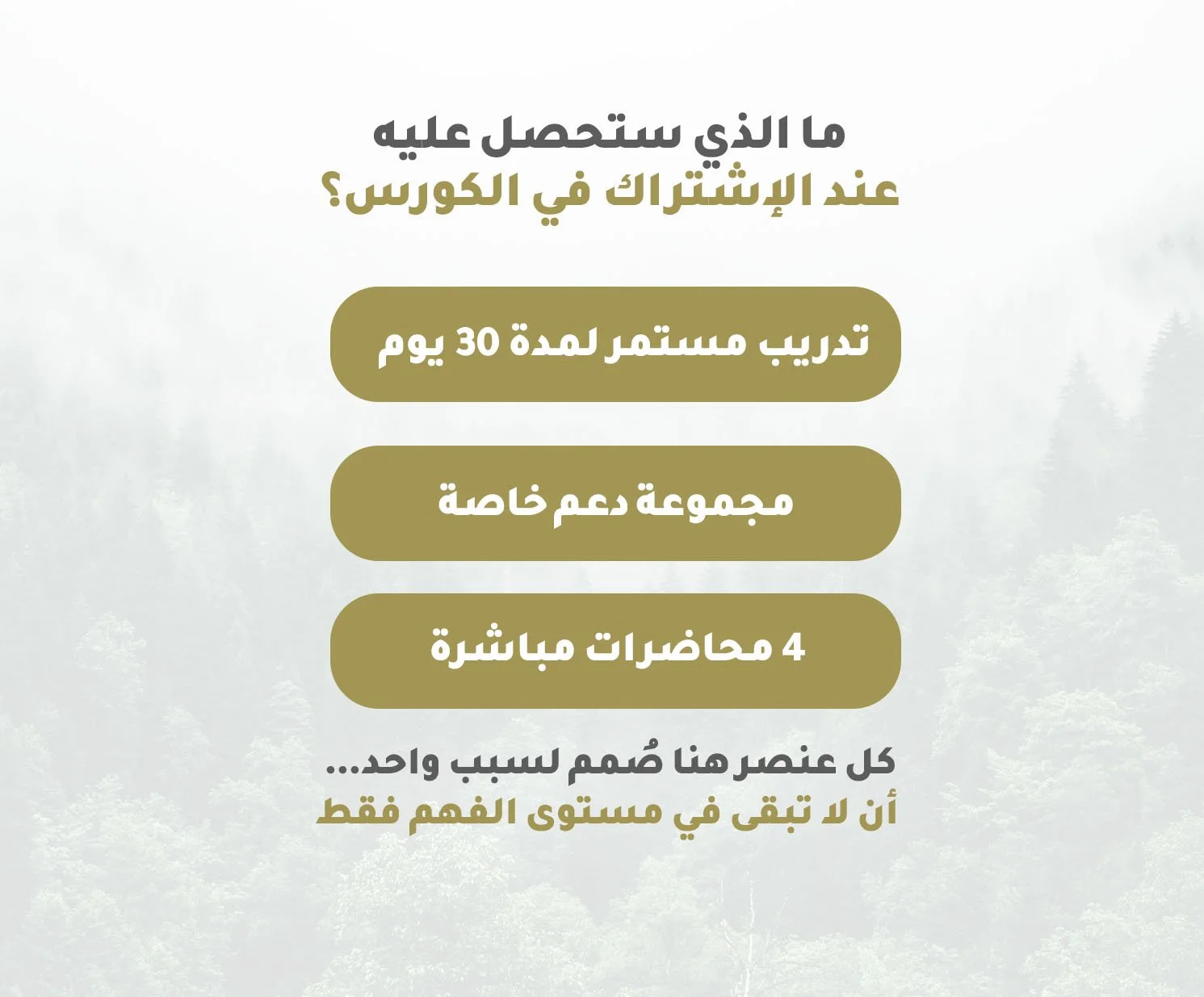 ما الذي ستحصل عليه
عند الإشتراك في الكورس؟

تدريب مستمر لمدة 30 يوم

مجموعة دعم خاصة

4 محاضرات مباشرة

كل عنصر هنا صُمم لسبب واحد...
أن لا تبقى في مستوى الفهم فقط